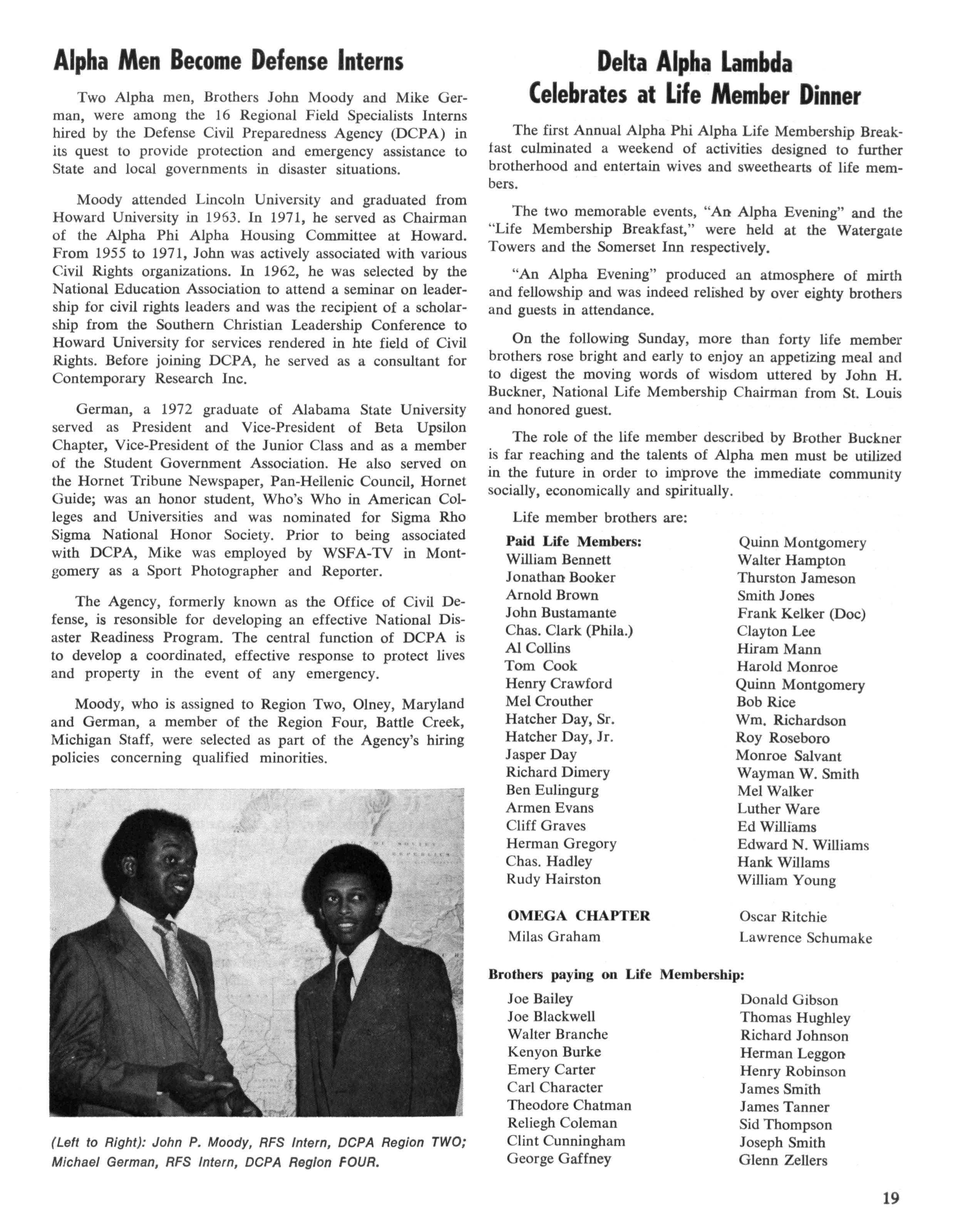 Alpha Men Become Defense Interns

Two Alpha men, Brothers John Moody and Mike German, were among the 16 Regional Field Specialists Interns hired by the Defense Civil Preparedness Agency (DCPA) in its quest to provide protection and emergency assistance to State and local governments in disaster situations.

Moody attended Lincoln University and graduated from Howard University in 1963. In 1971, he served as Chairman of the Alpha Phi Alpha Housing Committee at Howard. From 1955 to 1971, John was actively associated with various Civil Rights organizations. In 1962, he was selected by the National Education Association to attend a seminar on leadership for civil rights leaders and was the recipient of a scholarship from the Southern Christian Leadership Conference to Howard University for services rendered in hte field of Civil Rights. Before joining DCPA, he served as a consultant for Contemporary Research Inc.

German, a 1972 graduate of Alabama State University served as President and Vice-President of Beta Upsilon Chapter, Vice-President of the Junior Class and as a member of the Student Government Association. He also served on the Hornet Tribune Newspaper, Pan-Hellenic Council, Hornet Guide; was an honor student, Who's Who in American Colleges and Universities and was nominated for Sigma Rho Sigma National Honor Society. Prior to being associated with DCPA, Mike was employed by WSFA-TV in Montgomery as a Sport Photographer and Reporter.

The Agency, formerly known as the Office of Civil Defense, is resonsible for developing an effective National Disaster Readiness Program. The central function of DCPA is to develop a coordinated, effective response to protect lives and property in the event of any emergency.

Moody, who is assigned to Region Two, Olney, Maryland and German, a member of the Region Four, Battle Creek, Michigan Staff, were selected as part of the Agency's hiring policies concerning qualified minorities.

(Left to Right): John P. Moody, RFS Intern, DCPA Region TWO; Michael German, RFS Intern, DCPA Region FOUR.

Delta Alpha Lambda Celebrates at Life Member Dinner

The first Annual Alpha Phi Alpha Life Membership Breakfast culminated a weekend of activities designed to further brotherhood and entertain wives and sweethearts of life members.

The two memorable events, "An Alpha Evening" and the "Life Membership Breakfast," were held at the Watergate Towers and the Somerset Inn respectively.

"An Alpha Evening" produced an atmosphere of mirth and fellowship and was indeed relished by over eighty brothers and guests in attendance.

On the following Sunday, more than forty life member brothers rose bright and early to enjoy an appetizing meal and to digest the moving words of wisdom uttered by John H. Buckner, National Life Membership Chairman from St. Louis and honored guest.

The role of the life member described by Brother Buckner is far reaching and the talents of Alpha men must be utilized in the future in order to improve the immediate community socially, economically and spiritually.

Life member brothers are:

Paid Life Members:
William Bennett
Jonathan Booker
Arnold Brown
John Bustamante
Chas. Clark (Phila.)
Al Collins
Tom Cook
Henry Crawford
Mel Crouther
Hatcher Day, Sr.
Hatcher Day, Jr.
Jasper Day
Richard Dimery
Ben Eulingurg
Armen Evans
Cliff Graves
Herman Gregory
Chas. Hadley
Rudy Hairston

Quinn Montgomery
Walter Hampton
Thurston Jameson
Smith Jones
Frank Kelker (Doc)
Clayton Lee
Hiram Mann
Harold Monroe
Quinn Montgomery
Bob Rice
Wm. Richardson
Roy Roseboro
Monroe Salvant
Wayman W. Smith
Mel Walker
Luther Ware
Ed Williams
Edward N. Williams
Hank Willams
William Young

OMEGA CHAPTER
Milas Graham

Oscar Ritchie
Lawrence Schumake

Brothers paying on Life Membership:
Joe Bailey
Joe Blackwell
Walter Branche
Kenyon Burke
Emery Carter
Carl Character
Theodore Chatman
Reliegh Coleman
Clint Cunningham
George Gaffney

Donald Gibson
Thomas Hughley
Richard Johnson
Herman Leggon
Henry Robinson
James Smith
James Tanner
Sid Thompson
Joseph Smith
Glenn Zellers

19